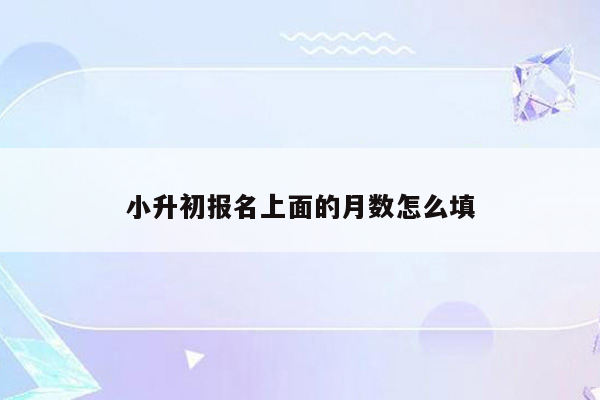 小升初报名上面的月数怎么填